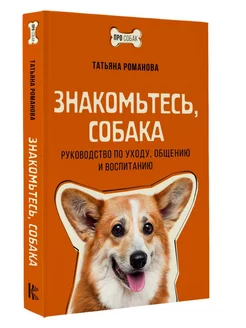 ПРО СОБАК

ТАТЬЯНА РОМАНОВА

ЗНАКОМЬТЕСЬ, СОБАКА

РУКОВОДСТВО ПО УХОДУ, ОБЩЕНИЮ И ВОСПИТАНИЮ

ПРО СОБАК

ТАТЬЯНА РОМАНОВА

ЗНАКОМЬТЕСЬ, СОБАКА